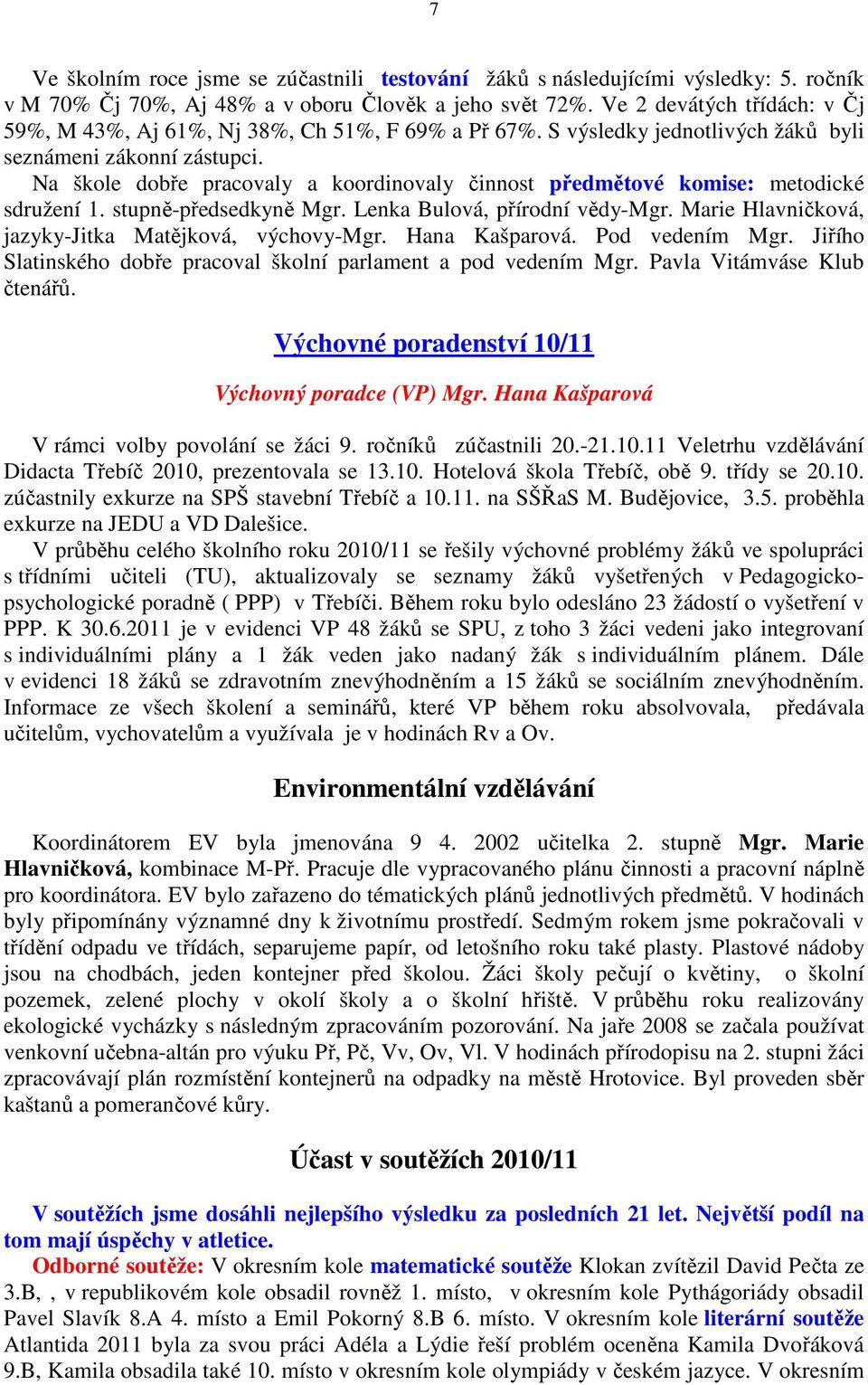 7

Ve školním roce jsme se zúčastnili testování žáků s následujícími výsledky: 5. ročník v M 70% Čj 70%, Aj 48% a v oboru Člověk a jeho svět 72%. Ve 2 devátých třídách: v Čj 59%, M 43%, Aj 61%, Nj 38%, Ch 51%, F 69% a Př 67%. S výsledky jednotlivých žáků byli seznámeni zákonní zástupci.

Na škole dobře pracovaly a koordinovaly činnost předmětové komise: metodické sdružení 1. stupně-předsedkyně Mgr. Lenka Bulová, přírodní vědy-Mgr. Marie Hlavničková, jazyky-Jitka Matějková, výchovy-Mgr. Hana Kašparová. Pod vedením Mgr. Jiřího Slatinského dobře pracoval školní parlament a pod vedením Mgr. Pavla Vitámváse Klub čtenářů.

Výchovné poradenství 10/11

Výchovný poradce (VP) Mgr. Hana Kašparová

V rámci volby povolání se žáci 9. ročníků zúčastnili 20.-21.10.11 Veletrhu vzdělávání Didacta Třebíč 2010, prezentovala se 13.10. Hotelová škola Třebíč, obě 9. třídy se 20.10. zúčastnily exkurze na SPŠ stavební Třebíč a 10.11. na SŠŘaS M. Budějovice, 3.5. proběhla exkurze na JEDU a VD Dalešice.

V průběhu celého školního roku 2010/11 se řešily výchovné problémy žáků ve spolupráci s třídními učiteli (TU), aktualizovaly se seznamy žáků vyšetřených v Pedagogicko-psychologické poradně ( PPP) v Třebíči. Během roku bylo odesláno 23 žádostí o vyšetření v PPP. K 30.6.2011 je v evidenci VP 48 žáků se SPU, z toho 3 žáci vedeni jako integrovaní s individuálními plány a 1 žák veden jako nadaný žák s individuálním plánem. Dále v evidenci 18 žáků se zdravotním znevýhodněním a 15 žáků se sociálním znevýhodněním. Informace ze všech školení a seminářů, které VP během roku absolvovala, předávala učitelům, vychovatelům a využívala je v hodinách Rv a Ov.

Environmentální vzdělávání

Koordinátorem EV byla jmenována 9 4. 2002 učitelka 2. stupně Mgr. Marie Hlavničková, kombinace M-Př. Pracuje dle vypracovaného plánu činnosti a pracovní náplně pro koordinátora. EV bylo zařazeno do tématických plánů jednotlivých předmětů. V hodinách byly připomínány významné dny k životnímu prostředí. Sedmým rokem jsme pokračovali v třídění odpadu ve třídách, separujeme papír, od letošního roku také plasty. Plastové nádoby jsou na chodbách, jeden kontejner před školou. Žáci školy pečují o květiny, o školní pozemek, zelené plochy v okolí školy a o školní hřiště. V průběhu roku realizovány ekologické vycházky s následným zpracováním pozorování. Na jaře 2008 se začala používat venkovní učebna-altán pro výuku Př, Pč, Vv, Ov, Vl. V hodinách přírodopisu na 2. stupni žáci zpracovávají plán rozmístění kontejnerů na odpadky na městě Hrotovice. Byl proveden sběr kaštanů a pomerančové kůry.

Účast v soutěžích 2010/11

V soutěžích jsme dosáhli nejlepšího výsledku za posledních 21 let. Největší podíl na tom mají úspěchy v atletice.

Odborné soutěže: V okresním kole matematické soutěže Klokan zvítězil David Pečta ze 3.B, , v republikovém kole obsadil rovněž 1. místo, v okresním kole Pythágoriády obsadil Pavel Slavík 8.A 4. místo a Emil Pokorný 8.B 6. místo. V okresním kole literární soutěže Atlantida 2011 byla za svou práci Adéla a Lýdie řeší problém oceněna Kamila Dvořáková 9.B, Kamila obsadila také 10. místo v okresním kole olympiády v českém jazyce. V okresním